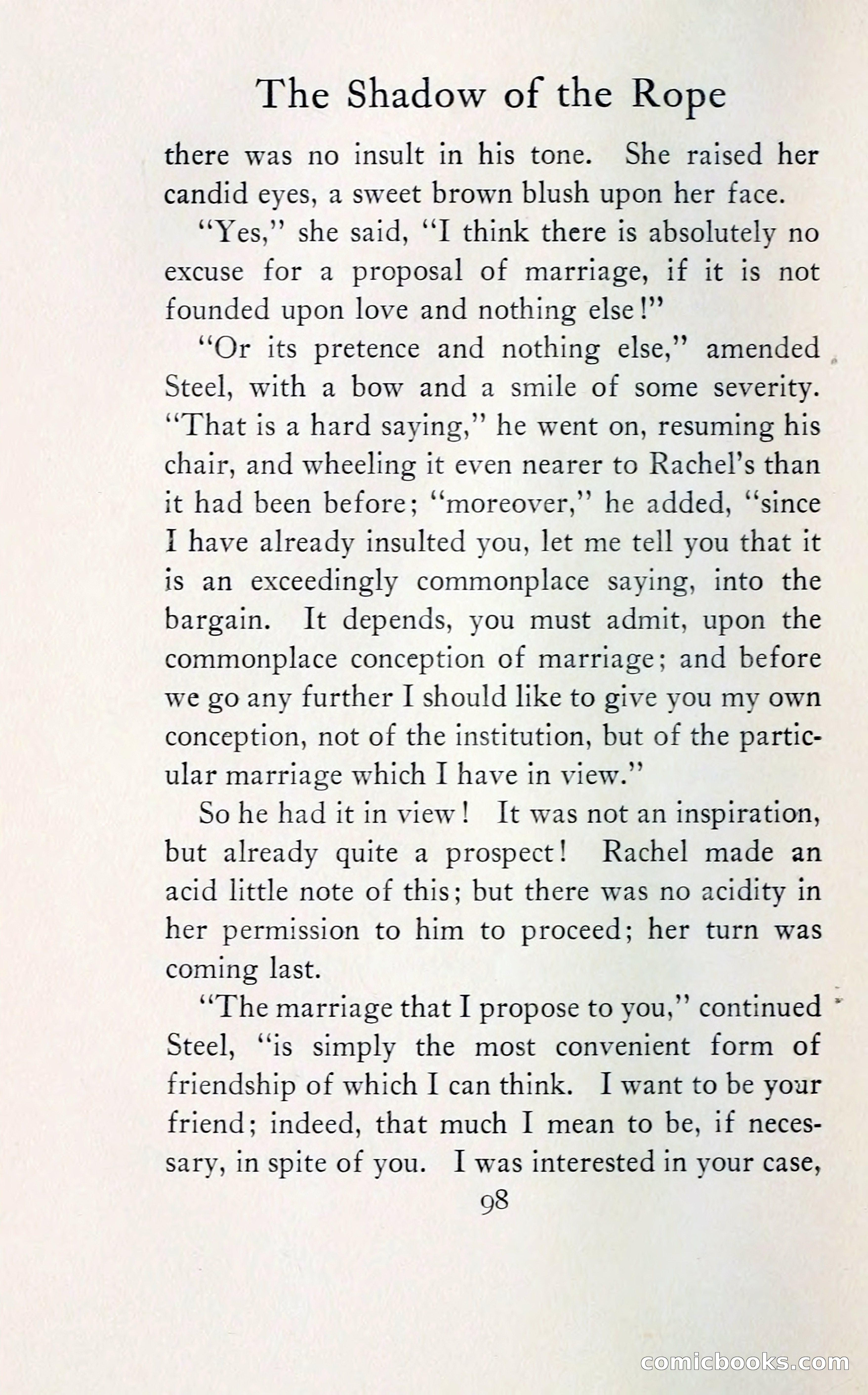 The Shadow of the Rope

there was no insult in his tone. She raised her candid eyes, a sweet brown blush upon her face.

"Yes," she said, "I think there is absolutely no excuse for a proposal of marriage, if it is not founded upon love and nothing else!"

"Or its pretence and nothing else," amended Steel, with a bow and a smile of some severity. "That is a hard saying," he went on, resuming his chair, and wheeling it even nearer to Rachel's than it had been before; "moreover," he added, "since I have already insulted you, let me tell you that it is an exceedingly commonplace saying, into the bargain. It depends, you must admit, upon the commonplace conception of marriage; and before we go any further I should like to give you my own conception, not of the institution, but of the particular marriage which I have in view."

So he had it in view! It was not an inspiration, but already quite a prospect! Rachel made an acid little note of this; but there was no acidity in her permission to him to proceed; her turn was coming last.

"The marriage that I propose to you," continued Steel, "is simply the most convenient form of friendship of which I can think. I want to be your friend; indeed, that much I mean to be, if necessary, in spite of you. I was interested in your case,

98

comicbooks.com